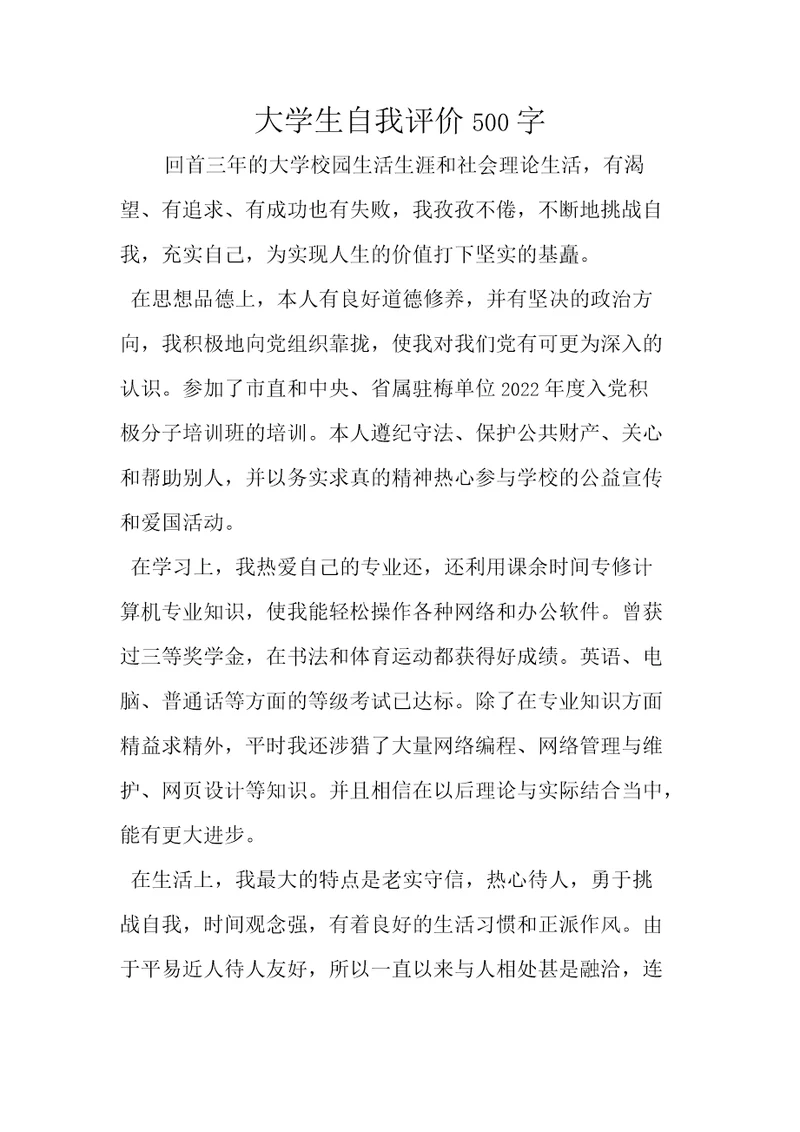 大学生自我评价500字

回首三年的大学校园生活生涯和社会理论生活，有渴望、有追求、有成功也有失败，我孜孜不倦，不断地挑战自我，充实自己，为实现人生的价值打下坚实的基矗。

在思想品德上，本人有良好道德修养，并有坚决的政治方向，我积极地向党组织靠拢，使我对我们党有可更为深入的认识。参加了市直和中央、省属驻梅单位2022年度入党积极分子培训班的培训。本人遵纪守法、保护公共财产、关心和帮助别人，并以务实求真的精神热心参与学校的公益宣传和爱国活动。

在学习上，我热爱自己的专业还，还利用课余时间专修计算机专业知识，使我能轻松操作各种网络和办公软件。曾获过三等奖学金，在书法和体育运动都获得好成绩。英语、电脑、普通话等方面的等级考试已达标。除了在专业知识方面精益求精外，平时我还涉猎了大量网络编程、网络管理与维护、网页设计等知识。并且相信在以后理论与实际结合当中，能有更大进步。

在生活上，我最大的特点是老实守信，热心待人，勇于挑战自我，时间观念强，有着良好的生活习惯和正派作风。由于平易近人待人友好，所以一直以来与人相处甚是融洽，连